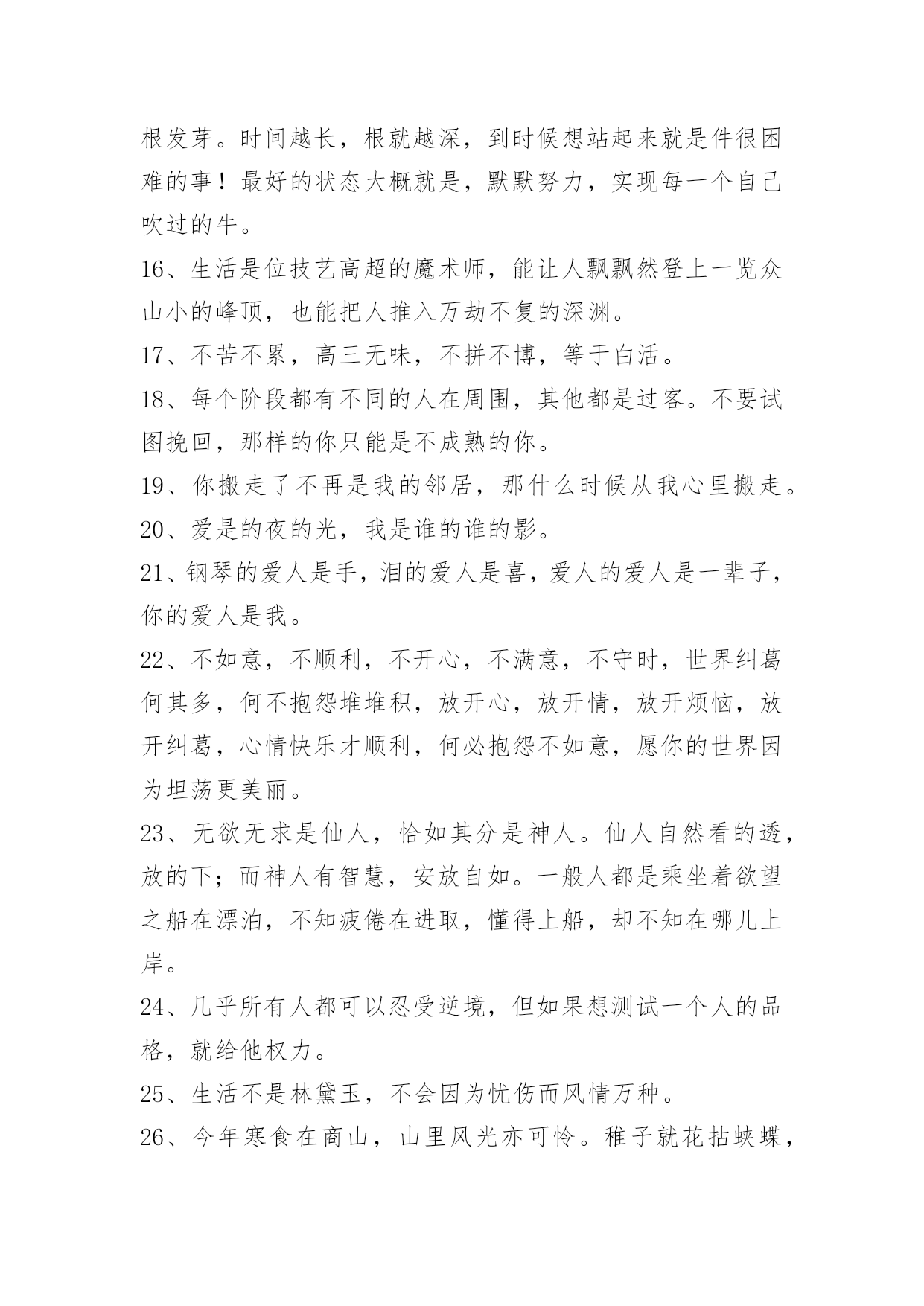 根发芽。时间越长，根就越深，到时候想站起来就是件很困难的事！最好的状态大概就是，默默努力，实现每一个自己吹过的牛。

16、生活是位技艺高超的魔术师，能让人飘飘然登上一览众山小的峰顶，也能把人推入万劫不复的深渊。

17、不苦不累，高三无味，不拼不博，等于白活。

18、每个阶段都有不同的人在周围，其他都是过客。不要试图挽回，那样的你只能是不成熟的你。

19、你搬走了不再是我的邻居，那什么时候从我心里搬走。

20、爱是的夜的光，我是谁的谁的影。

21、钢琴的爱人是手，泪的爱人是喜，爱人的爱人是一辈子，你的爱人是我。

22、不如意，不顺利，不开心，不满意，不守时，世界纠葛何其多，何不抱怨堆堆积，放开心，放开情，放开烦恼，放开纠葛，心情快乐才顺利，何必抱怨不如意，愿你的世界因为坦荡更美丽。

23、无欲无求是仙人，恰如其分是神人。仙人自然看的透，放的下；而神人有智慧，安放自如。一般人都是乘坐着欲望之船在漂泊，不知疲倦在进取，懂得上船，却不知在哪儿上岸。

24、几乎所有人都可以忍受逆境，但如果想测试一个人的品格，就给他权力。

25、生活不是林黛玉，不会因为忧伤而风情万种。

26、今年寒食在商山，山里风光亦可怜。稚子就花拈蛱蝶，